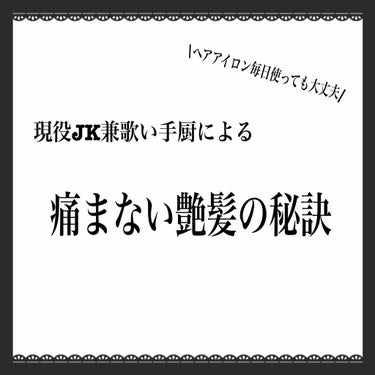 \ヘアアイロン毎日使っても大丈夫/

現役JK兼歌い手厨による

痛まない艶髪の秘訣